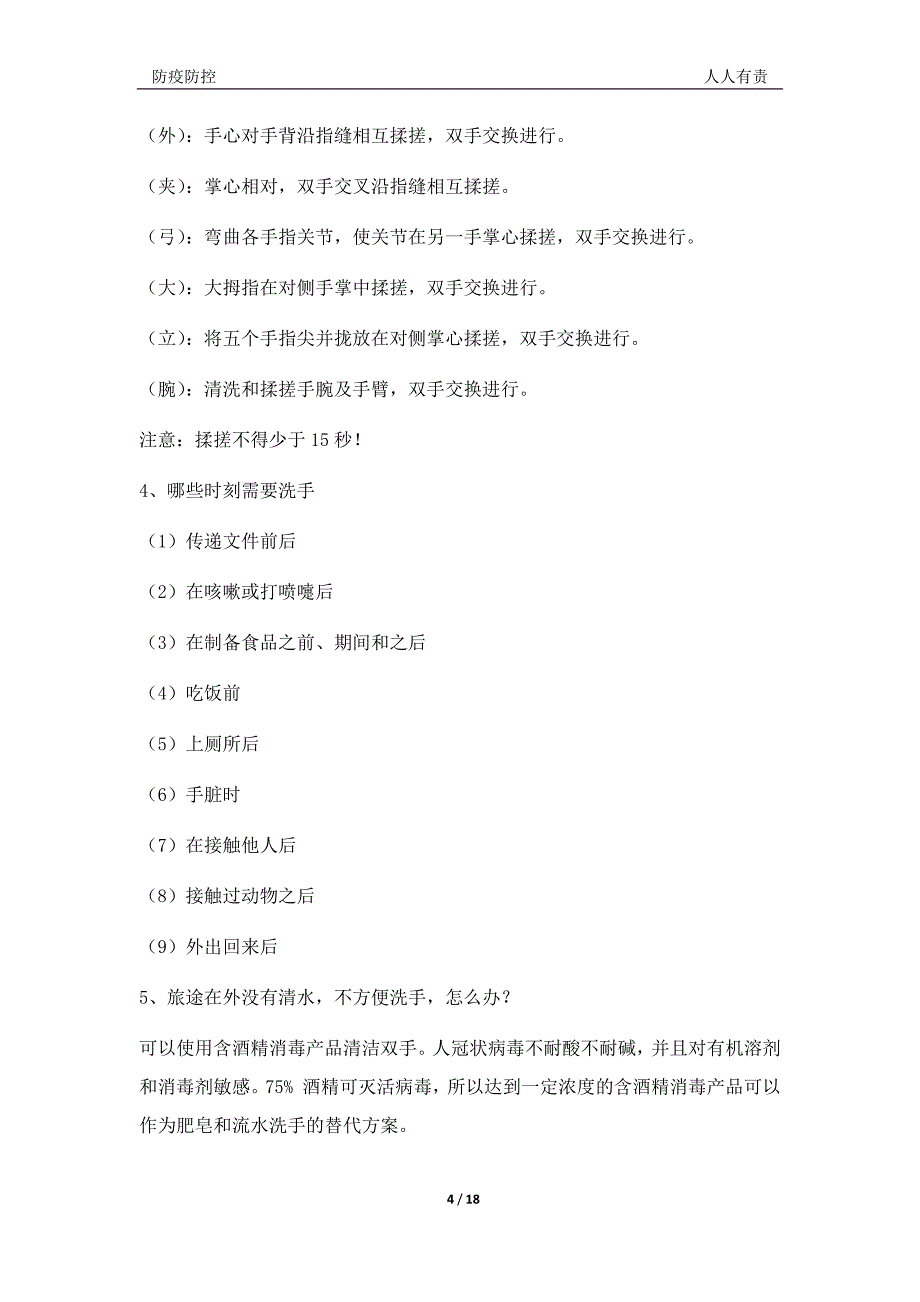 防疫防控　　人人有责

（外）：手心对手背沿指缝相互揉搓，双手交换进行。

（夹）：掌心相对，双手交叉沿指缝相互揉搓。

（弓）：弯曲各手指关节，使关节在另一手掌心揉搓，双手交换进行。

（大）：大拇指在对侧手掌中揉搓，双手交换进行。

（立）：将五个手指尖并拢放在对侧掌心揉搓，双手交换进行。

（腕）：清洗和揉搓手腕及手臂，双手交换进行。

注意：揉搓不得少于 15 秒！

4、哪些时刻需要洗手

（1）传递文件前后

（2）在咳嗽或打喷嚏后

（3）在制备食品之前、期间和之后

（4）吃饭前

（5）上厕所后

（6）手脏时

（7）在接触他人后

（8）接触过动物之后

（9）外出回来后

5、旅途在外没有清水，不方便洗手，怎么办？

可以使用含酒精消毒产品清洁双手。人冠状病毒不耐酸不耐碱，并且对有机溶剂和消毒剂敏感。75% 酒精可灭活病毒，所以达到一定浓度的含酒精消毒产品可以作为肥皂和流水洗手的替代方案。

4 / 18